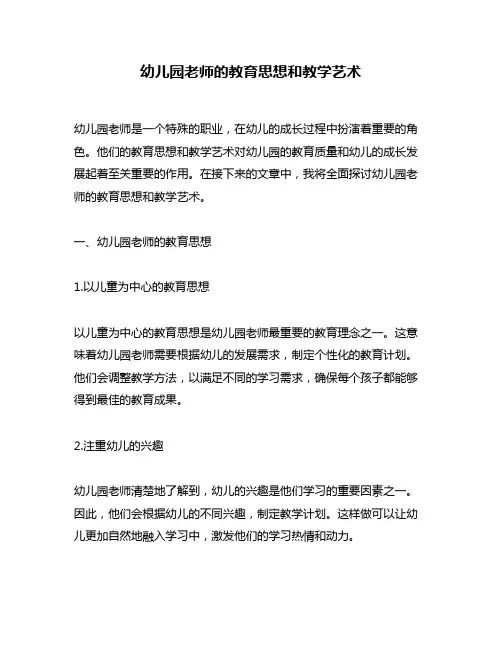 幼儿园老师的教育思想和教学艺术

幼儿园老师是一个特殊的职业，在幼儿的成长过程中扮演着重要的角色。他们的教育思想和教学艺术对幼儿园的教育质量和幼儿的成长发展起着至关重要的作用。在接下来的文章中，我将全面探讨幼儿园老师的教育思想和教学艺术。

一、幼儿园老师的教育思想

1.以儿童为中心的教育思想

以儿童为中心的教育思想是幼儿园老师最重要的教育理念之一。这意味着幼儿园老师需要根据幼儿的发展需求，制定个性化的教育计划。他们会调整教学方法，以满足不同的学习需求，确保每个孩子都能够得到最佳的教育成果。

2.注重幼儿的兴趣

幼儿园老师清楚地了解到，幼儿的兴趣是他们学习的重要因素之一。因此，他们会根据幼儿的不同兴趣，制定教学计划。这样做可以让幼儿更加自然地融入学习中，激发他们的学习热情和动力。